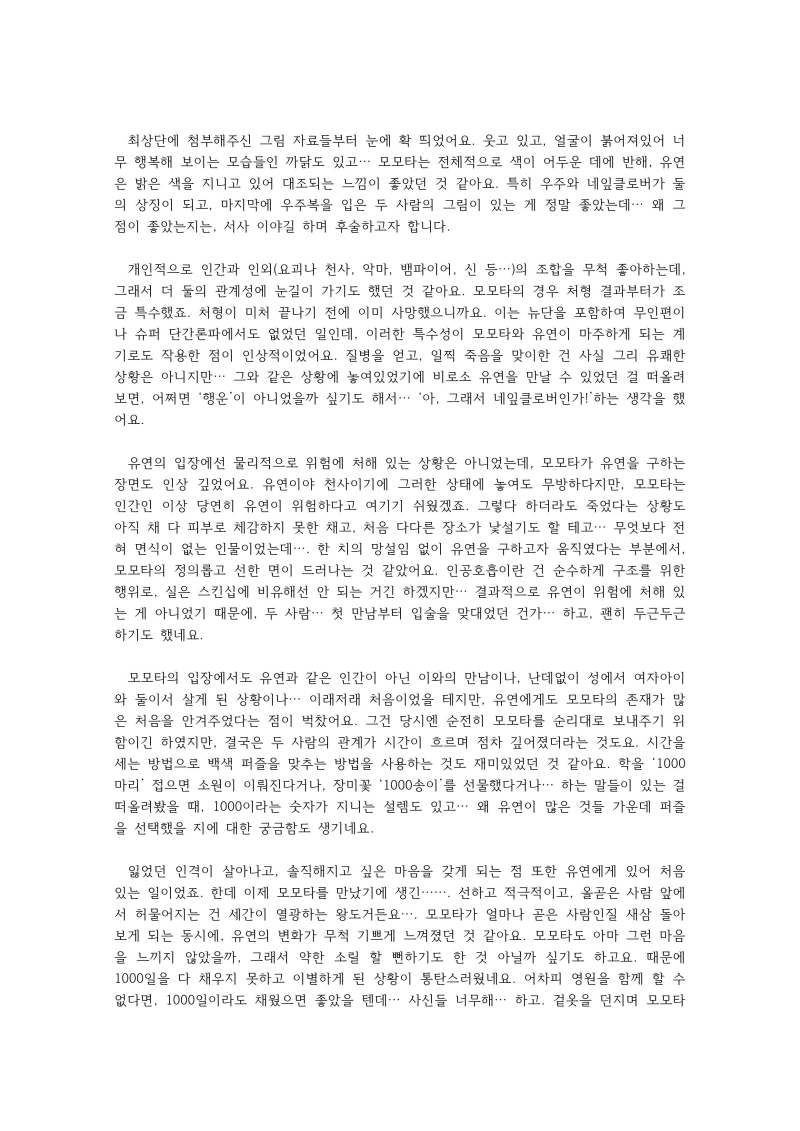 최상단에 첨부해주신 그림 자료들부터 눈에 확 띄었어요. 웃고 있고, 얼굴이 붉어져있어 너무 행복해 보이는 모습들인 까닭도 있고… 모모타는 전체적으로 색이 어두운 데에 반해, 유연은 밝은 색을 지니고 있어 대조되는 느낌이 좋았던 것 같아요. 특히 우주와 네잎클로버가 둘의 상징이 되고, 마지막에 우주복을 입은 두 사람의 그림이 있는 게 정말 좋았는데… 왜 그 점이 좋았는지는, 서사 이야길 하며 후술하고자 합니다.

개인적으로 인간과 인외(요괴나 천사, 악마, 뱀파이어, 신 등…)의 조합을 무척 좋아하는데, 그래서 더 둘의 관계성에 눈길이 가기도 했던 것 같아요. 모모타의 경우 처형 결과부터가 조금 특수했죠. 처형이 미처 끝나기 전에 이미 사망했으니까요. 이는 뉴단을 포함하여 무인편이나 슈퍼 단간론파에서도 없었던 일인데, 이러한 특수성이 모모타와 유연이 마주하게 되는 계기로도 작용한 점이 인상적이었어요. 질병을 얻고, 일찍 죽음을 맞이한 건 사실 그리 유쾌한 상황은 아니지만… 그와 같은 상황에 놓여있었기에 비로소 유연을 만날 수 있었던 걸 떠올려보면, 어쩌면 '행운'이 아니었을까 싶기도 해서… '아, 그래서 네잎클로버인가!'하는 생각을 했어요.

유연의 입장에선 물리적으로 위험에 처해 있는 상황은 아니었는데, 모모타가 유연을 구하는 장면도 인상 깊었어요. 유연이야 천사이기에 그러한 상태에 놓여도 무방하다지만, 모모타는 인간인 이상 당연히 유연이 위험하다고 여기기 쉬웠겠죠. 그렇다 하더라도 죽었다는 상황도 아직 채 다 피부로 체감하지 못한 채고, 처음 다다른 장소가 낯설기도 할 테고… 무엇보다 전혀 면식이 없는 인물이었는데…. 한 치의 망설임 없이 유연을 구하고자 움직였다는 부분에서, 모모타의 정의롭고 선한 면이 드러나는 것 같았어요. 인공호흡이란 건 순수하게 구조를 위한 행위로, 실은 스킨십에 비유해선 안 되는 거긴 하겠지만… 결과적으로 유연이 위험에 처해 있는 게 아니었기 때문에, 두 사람… 첫 만남부터 입술을 맞대었던 건가… 하고, 괜히 두근두근하기도 했네요.

모모타의 입장에서도 유연과 같은 인간이 아닌 이와의 만남이나, 난데없이 성에서 여자아이와 둘이서 살게 된 상황이나… 이래저래 처음이었을 테지만, 유연에게도 모모타의 존재가 많은 처음을 안겨주었다는 점이 벅찼어요. 그건 당시엔 순전히 모모타를 순리대로 보내주기 위함이긴 하였지만, 결국은 두 사람의 관계가 시간이 흐르며 점차 깊어졌더라는 것도요. 시간을 세는 방법으로 백색 퍼즐을 맞추는 방법을 사용하는 것도 재미있었던 것 같아요. 학을 '1000마리' 접으면 소원이 이뤄진다거나, 장미꽃 '1000송이'를 선물했다거나… 하는 말들이 있는 걸 떠올려봤을 때, 1000이라는 숫자가 지니는 설렘도 있고… 왜 유연이 많은 것들 가운데 퍼즐을 선택했을 지에 대한 궁금함도 생기네요.

잃었던 인격이 살아나고, 솔직해지고 싶은 마음을 갖게 되는 점 또한 유연에게 있어 처음 있는 일이었죠. 한데 이제 모모타를 만났기에 생긴……. 선하고 적극적이고, 올곧은 사람 앞에서 허물어지는 건 세간이 열광하는 왕도거든요…. 모모타가 얼마나 곧은 사람인질 새삼 돌아보게 되는 동시에, 유연의 변화가 무척 기쁘게 느껴졌던 것 같아요. 모모타도 아마 그런 마음을 느끼지 않았을까, 그래서 약한 소릴 할 뻔하기도 한 것 아닐까 싶기도 하고요. 때문에 1000일을 다 채우지 못하고 이별하게 된 상황이 통탄스러웠네요. 어차피 영원을 함께 할 수 없다면, 1000일이라도 채웠으면 좋았을 텐데… 사신들 너무해… 하고. 겉옷을 던지며 모모타